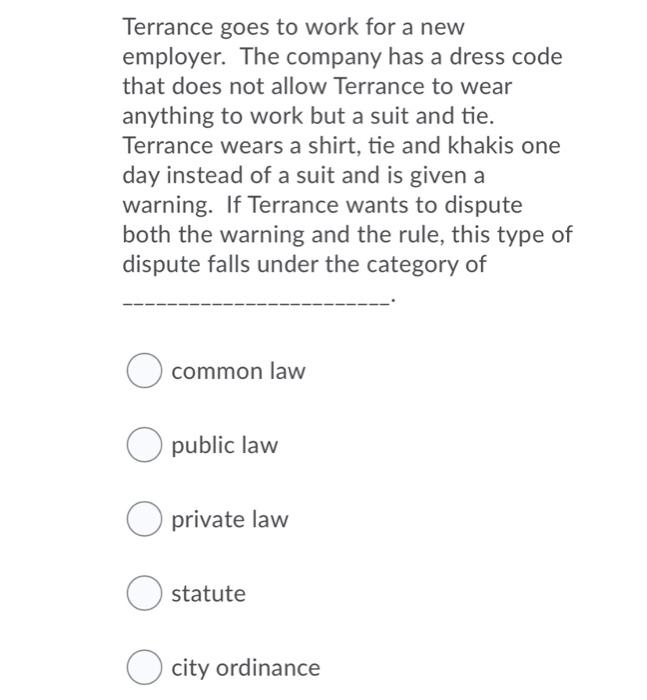 Terrance goes to work for a new employer. The company has a dress code that does not allow Terrance to wear anything to work but a suit and tie. Terrance wears a shirt, tie and khakis one day instead of a suit and is given a warning. If Terrance wants to dispute both the warning and the rule, this type of dispute falls under the category of

________________________.

common law

public law

private law

statute

city ordinance